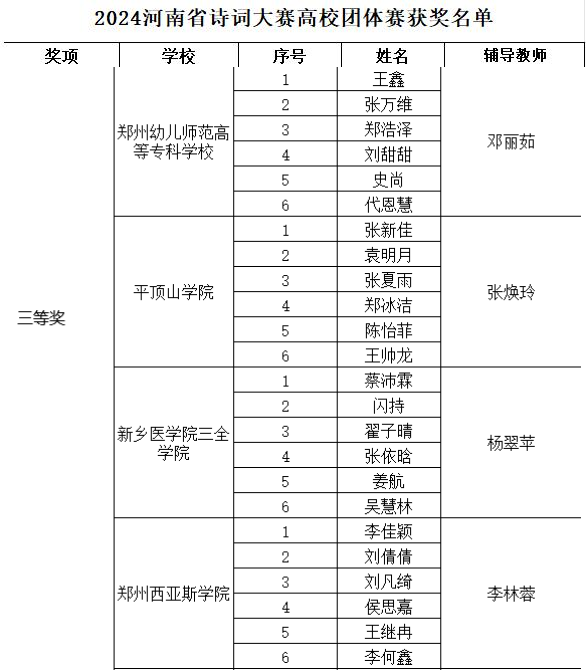 2024河南省诗词大赛高校团体赛获奖名单

| 奖项 | 学校 | 序号 | 姓名 | 辅导教师 |
|---|---|---|---|---|
| 三等奖 | 郑州幼儿师范高等专科学校 | 1 | 王鑫 | 邓丽茹 |
| | | 2 | 张万维 | |
| | | 3 | 郑浩泽 | |
| | | 4 | 刘甜甜 | |
| | | 5 | 史尚 | |
| | | 6 | 代恩慧 | |
| | 平顶山学院 | 1 | 张新佳 | 张焕玲 |
| | | 2 | 袁明月 | |
| | | 3 | 张夏雨 | |
| | | 4 | 郑冰洁 | |
| | | 5 | 陈怡菲 | |
| | | 6 | 王帅龙 | |
| | 新乡医学院三全学院 | 1 | 蔡沛霖 | 杨翠苹 |
| | | 2 | 闪持 | |
| | | 3 | 翟子晴 | |
| | | 4 | 张依晗 | |
| | | 5 | 姜航 | |
| | | 6 | 吴慧林 | |
| | 郑州西亚斯学院 | 1 | 李佳颖 | 李林蓉 |
| | | 2 | 刘倩倩 | |
| | | 3 | 刘凡绮 | |
| | | 4 | 侯思嘉 | |
| | | 5 | 王继冉 | |
| | | 6 | 李何鑫 | |